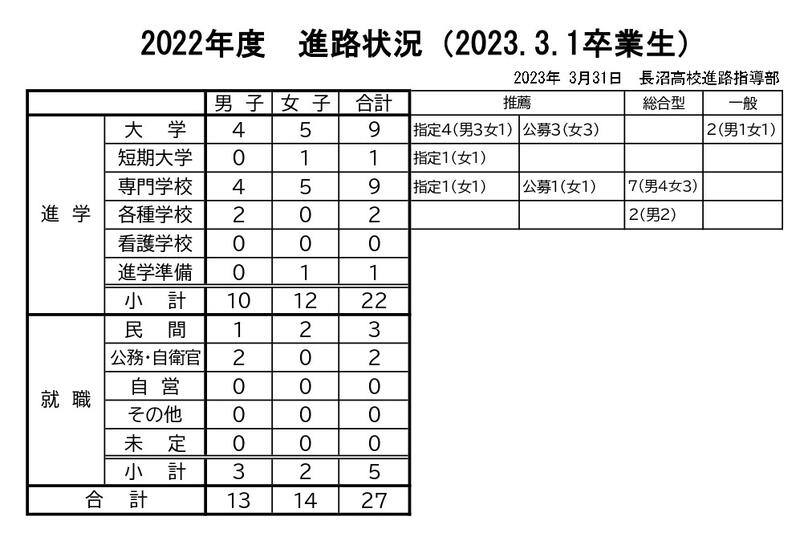 2022年度　進路状況（2023.3.1卒業生）

2023年 3月31日　長沼高校進路指導部

| | | 男子 | 女子 | 合計 | 推薦 | | 総合型 | 一般 |
|---|---|---|---|---|---|---|---|---|
| 進学 | 大学 | 4 | 5 | 9 | 指定4(男3女1) | 公募3(女3) | | 2(男1女1) |
| | 短期大学 | 0 | 1 | 1 | 指定1(女1) | | | |
| | 専門学校 | 4 | 5 | 9 | 指定1(女1) | 公募1(女1) | 7(男4女3) | |
| | 各種学校 | 2 | 0 | 2 | | | 2(男2) | |
| | 看護学校 | 0 | 0 | 0 | | | | |
| | 進学準備 | 0 | 1 | 1 | | | | |
| | 小計 | 10 | 12 | 22 | | | | |
| 就職 | 民間 | 1 | 2 | 3 | | | | |
| | 公務・自衛官 | 2 | 0 | 2 | | | | |
| | 自営 | 0 | 0 | 0 | | | | |
| | その他 | 0 | 0 | 0 | | | | |
| | 未定 | 0 | 0 | 0 | | | | |
| | 小計 | 3 | 2 | 5 | | | | |
| 合計 | | 13 | 14 | 27 | | | | |